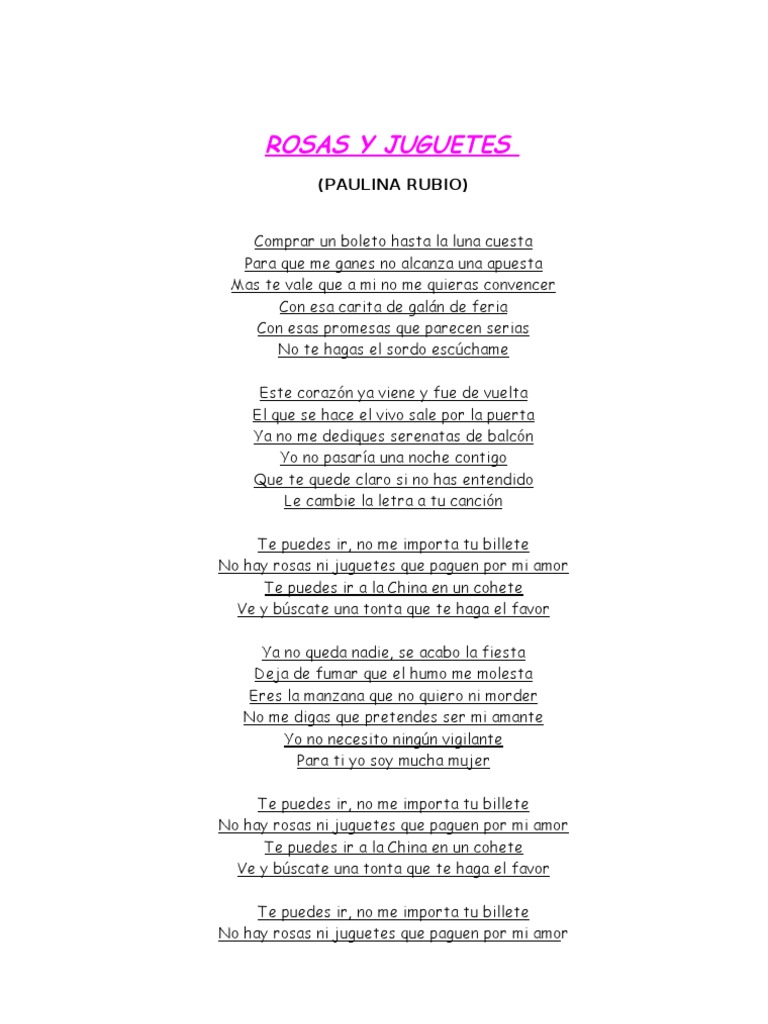 ROSAS Y JUGUETES

(PAULINA RUBIO)

Comprar un boleto hasta la luna cuesta
Para que me ganes no alcanza una apuesta
Mas te vale que a mi no me quieras convencer
Con esa carita de galán de feria
Con esas promesas que parecen serias
No te hagas el sordo escúchame

Este corazón ya viene y fue de vuelta
El que se hace el vivo sale por la puerta
Ya no me dediques serenatas de balcón
Yo no pasaría una noche contigo
Que te quede claro si no has entendido
Le cambie la letra a tu canción

Te puedes ir, no me importa tu billete
No hay rosas ni juguetes que paguen por mi amor
Te puedes ir a la China en un cohete
Ve y búscate una tonta que te haga el favor

Ya no queda nadie, se acabo la fiesta
Deja de fumar que el humo me molesta
Eres la manzana que no quiero ni morder
No me digas que pretendes ser mi amante
Yo no necesito ningún vigilante
Para ti yo soy mucha mujer

Te puedes ir, no me importa tu billete
No hay rosas ni juguetes que paguen por mi amor
Te puedes ir a la China en un cohete
Ve y búscate una tonta que te haga el favor

Te puedes ir, no me importa tu billete
No hay rosas ni juguetes que paguen por mi amor